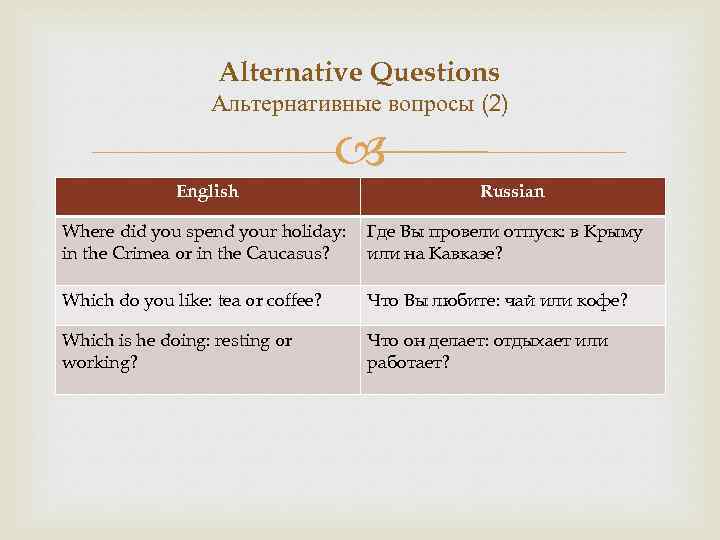 Alternative Questions
Альтернативные вопросы (2)

| English | Russian |
|---|---|
| Where did you spend your holiday: in the Crimea or in the Caucasus? | Где Вы провели отпуск: в Крыму или на Кавказе? |
| Which do you like: tea or coffee? | Что Вы любите: чай или кофе? |
| Which is he doing: resting or working? | Что он делает: отдыхает или работает? |